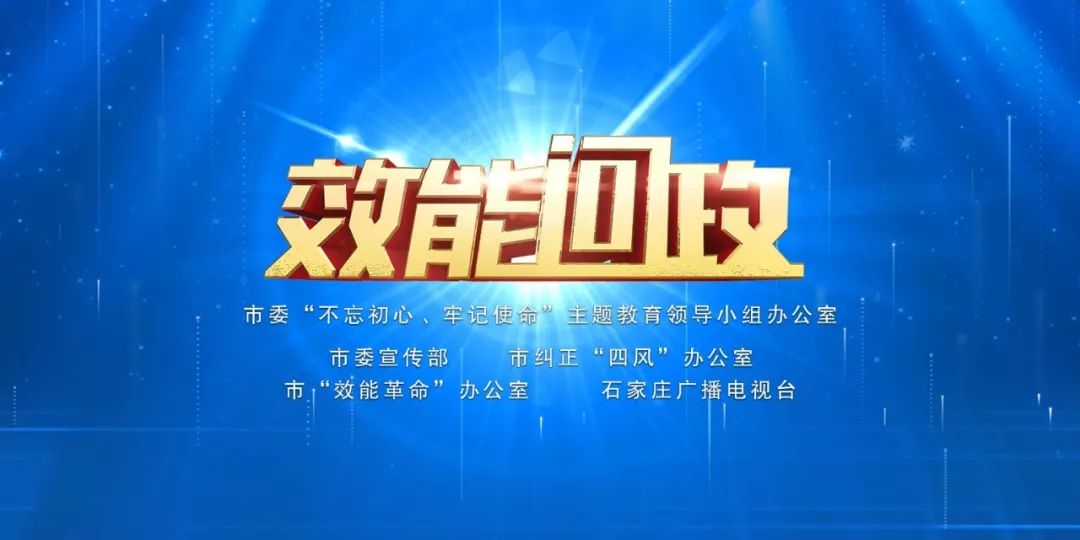 效能问政

市委“不忘初心、牢记使命”主题教育领导小组办公室

市委宣传部　市纠正“四风”办公室

市“效能革命”办公室　石家庄广播电视台